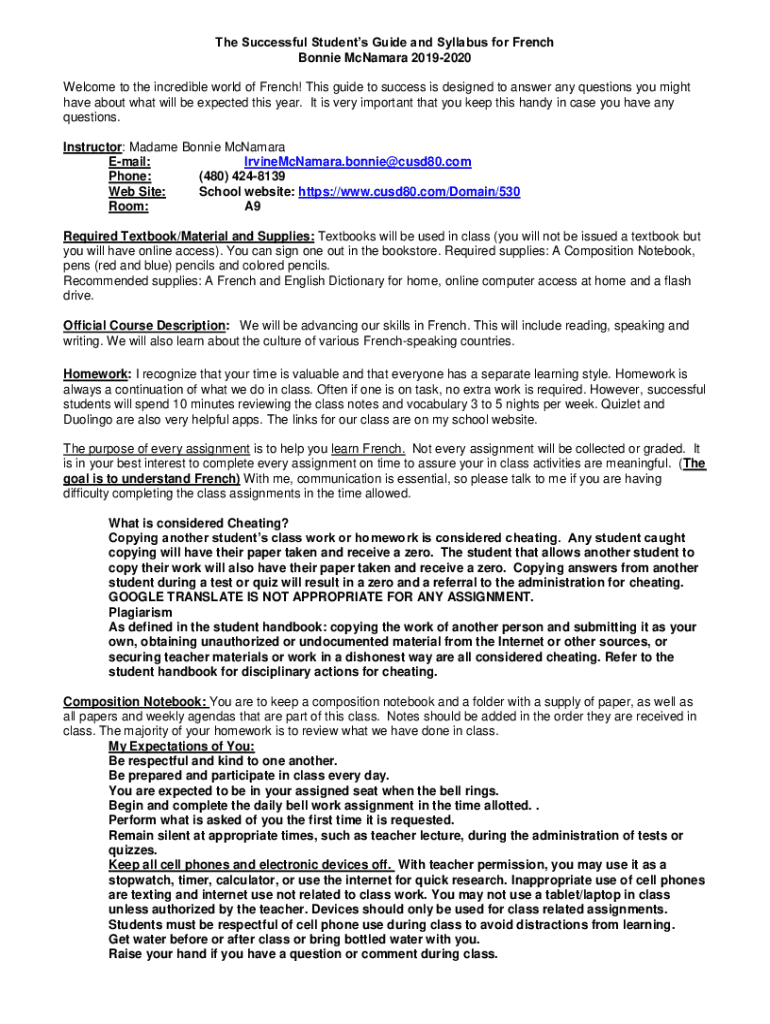 The Successful Student's Guide and Syllabus for French
Bonnie McNamara 2019-2020

Welcome to the incredible world of French! This guide to success is designed to answer any questions you might have about what will be expected this year. It is very important that you keep this handy in case you have any questions.

Instructor: Madame Bonnie McNamara
E-mail: IrvineMcNamara.bonnie@cusd80.com
Phone: (480) 424-8139
Web Site: School website: https://www.cusd80.com/Domain/530
Room: A9

Required Textbook/Material and Supplies: Textbooks will be used in class (you will not be issued a textbook but you will have online access). You can sign one out in the bookstore. Required supplies: A Composition Notebook, pens (red and blue) pencils and colored pencils.
Recommended supplies: A French and English Dictionary for home, online computer access at home and a flash drive.

Official Course Description: We will be advancing our skills in French. This will include reading, speaking and writing. We will also learn about the culture of various French-speaking countries.

Homework: I recognize that your time is valuable and that everyone has a separate learning style. Homework is always a continuation of what we do in class. Often if one is on task, no extra work is required. However, successful students will spend 10 minutes reviewing the class notes and vocabulary 3 to 5 nights per week. Quizlet and Duolingo are also very helpful apps. The links for our class are on my school website.

The purpose of every assignment is to help you learn French. Not every assignment will be collected or graded. It is in your best interest to complete every assignment on time to assure your in class activities are meaningful. (The goal is to understand French) With me, communication is essential, so please talk to me if you are having difficulty completing the class assignments in the time allowed.

What is considered Cheating?
Copying another student's class work or homework is considered cheating. Any student caught copying will have their paper taken and receive a zero. The student that allows another student to copy their work will also have their paper taken and receive a zero. Copying answers from another student during a test or quiz will result in a zero and a referral to the administration for cheating. GOOGLE TRANSLATE IS NOT APPROPRIATE FOR ANY ASSIGNMENT.
Plagiarism
As defined in the student handbook: copying the work of another person and submitting it as your own, obtaining unauthorized or undocumented material from the Internet or other sources, or securing teacher materials or work in a dishonest way are all considered cheating. Refer to the student handbook for disciplinary actions for cheating.

Composition Notebook: You are to keep a composition notebook and a folder with a supply of paper, as well as all papers and weekly agendas that are part of this class. Notes should be added in the order they are received in class. The majority of your homework is to review what we have done in class.
My Expectations of You:
Be respectful and kind to one another.
Be prepared and participate in class every day.
You are expected to be in your assigned seat when the bell rings.
Begin and complete the daily bell work assignment in the time allotted. .
Perform what is asked of you the first time it is requested.
Remain silent at appropriate times, such as teacher lecture, during the administration of tests or quizzes.
Keep all cell phones and electronic devices off. With teacher permission, you may use it as a stopwatch, timer, calculator, or use the internet for quick research. Inappropriate use of cell phones are texting and internet use not related to class work. You may not use a tablet/laptop in class unless authorized by the teacher. Devices should only be used for class related assignments.
Students must be respectful of cell phone use during class to avoid distractions from learning.
Get water before or after class or bring bottled water with you.
Raise your hand if you have a question or comment during class.